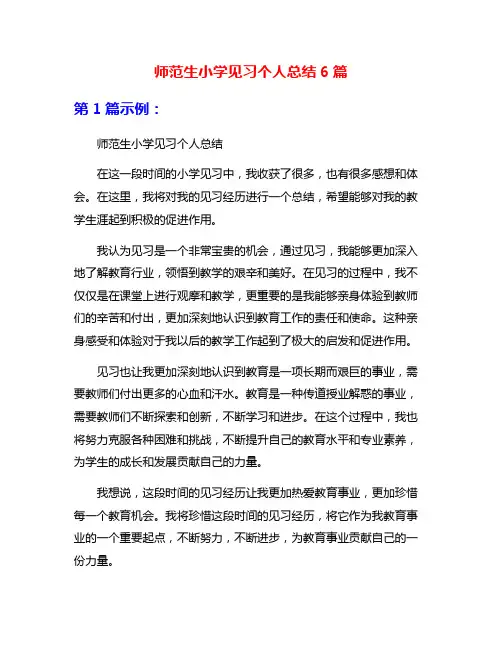 师范生小学见习个人总结 6 篇

第 1 篇示例：

师范生小学见习个人总结

在这一段时间的小学见习中，我收获了很多，也有很多感想和体会。在这里，我将对我的见习经历进行一个总结，希望能够对我的教学生涯起到积极的促进作用。

我认为见习是一个非常宝贵的机会，通过见习，我能够更加深入地了解教育行业，领悟到教学的艰辛和美好。在见习的过程中，我不仅仅是在课堂上进行观摩和教学，更重要的是我能够亲身体验到教师们的辛苦和付出，更加深刻地认识到教育工作的责任和使命。这种亲身感受和体验对于我以后的教学工作起到了极大的启发和促进作用。

见习也让我更加深刻地认识到教育是一项长期而艰巨的事业，需要教师们付出更多的心血和汗水。教育是一种传道授业解惑的事业，需要教师们不断探索和创新，不断学习和进步。在这个过程中，我也将努力克服各种困难和挑战，不断提升自己的教育水平和专业素养，为学生的成长和发展贡献自己的力量。

我想说，这段时间的见习经历让我更加热爱教育事业，更加珍惜每一个教育机会。我将珍惜这段时间的见习经历，将它作为我教育事业的一个重要起点，不断努力，不断进步，为教育事业贡献自己的一份力量。